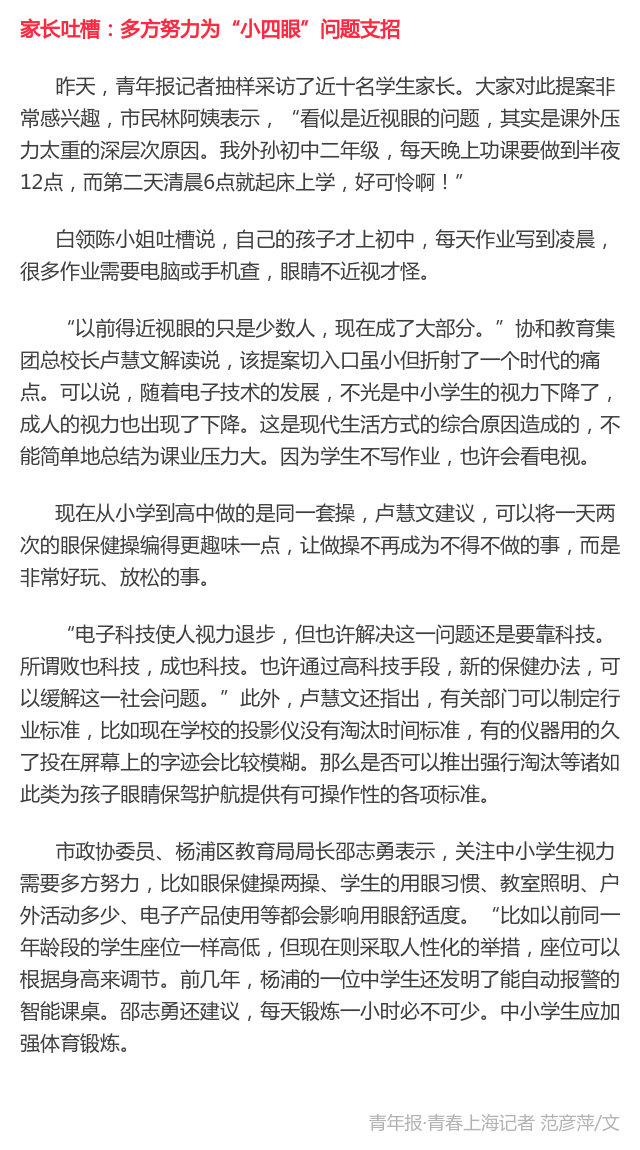 家长吐槽：多方努力为“小四眼”问题支招

昨天，青年报记者抽样采访了近十名学生家长。大家对此提案非常感兴趣，市民林阿姨表示，“看似是近视眼的问题，其实是课外压力太重的深层次原因。我外孙初中二年级，每天晚上功课要做到半夜12点，而第二天清晨6点就起床上学，好可怜啊！”

白领陈小姐吐槽说，自己的孩子才上初中，每天作业写到凌晨，很多作业需要电脑或手机查，眼睛不近视才怪。

“以前得近视眼的只是少数人，现在成了大部分。”协和教育集团总校长卢慧文解读说，该提案切入口虽小但折射了一个时代的痛点。可以说，随着电子技术的发展，不光是中小学生的视力下降了，成人的视力也出现了下降。这是现代生活方式的综合原因造成的，不能简单地总结为课业压力大。因为学生不写作业，也许会看电视。

现在从小学到高中做的是同一套操，卢慧文建议，可以将一天两次的眼保健操编得更趣味一点，让做操不再成为不得不做的事，而是非常好玩、放松的事。

“电子科技使人视力退步，但也许解决这一问题还是要靠科技。所谓败也科技，成也科技。也许通过高科技手段，新的保健办法，可以缓解这一社会问题。”此外，卢慧文还指出，有关部门可以制定行业标准，比如现在学校的投影仪没有淘汰时间标准，有的仪器用的久了投在屏幕上的字迹会比较模糊。那么是否可以推出强行淘汰等诸如此类为孩子眼睛保驾护航提供有可操作性的各项标准。

市政协委员、杨浦区教育局局长邵志勇表示，关注中小学生视力需要多方努力，比如眼保健操两操、学生的用眼习惯、教室照明、户外活动多少、电子产品使用等都会影响用眼舒适度。“比如以前同一年龄段的学生座位一样高低，但现在则采取人性化的举措，座位可以根据身高来调节。前几年，杨浦的一位中学生还发明了能自动报警的智能课桌。邵志勇还建议，每天锻炼一小时必不可少。中小学生应加强体育锻炼。

青年报·青春上海记者 范彦萍/文